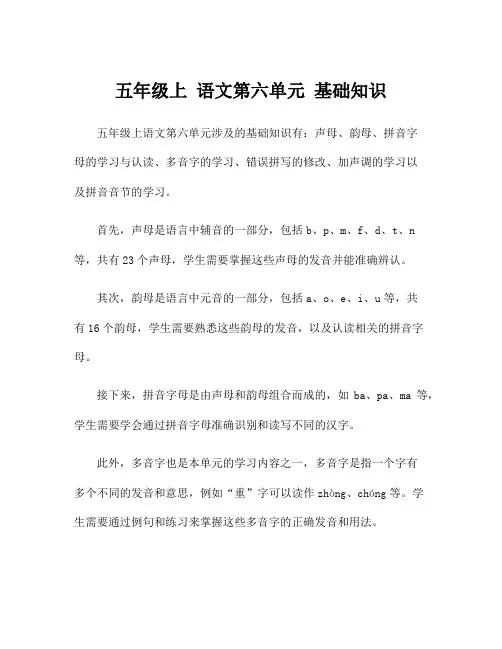 五年级上 语文第六单元 基础知识

五年级上语文第六单元涉及的基础知识有：声母、韵母、拼音字母的学习与认读、多音字的学习、错误拼写的修改、加声调的学习以及拼音音节的学习。

首先，声母是语言中辅音的一部分，包括 b、p、m、f、d、t、n 等，共有 23 个声母，学生需要掌握这些声母的发音并能准确辨认。

其次，韵母是语言中元音的一部分，包括 a、o、e、i、u 等，共有 16 个韵母，学生需要熟悉这些韵母的发音，以及认读相关的拼音字母。

接下来，拼音字母是由声母和韵母组合而成的，如 ba、pa、ma 等，学生需要学会通过拼音字母准确识别和读写不同的汉字。

此外，多音字也是本单元的学习内容之一，多音字是指一个字有多个不同的发音和意思，例如“重”字可以读作 zhòng、chóng 等。学生需要通过例句和练习来掌握这些多音字的正确发音和用法。